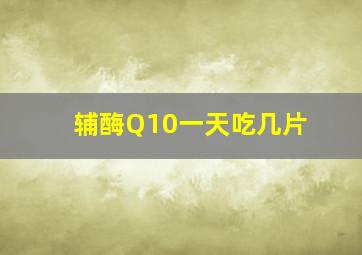 辅酶Q10一天吃几片